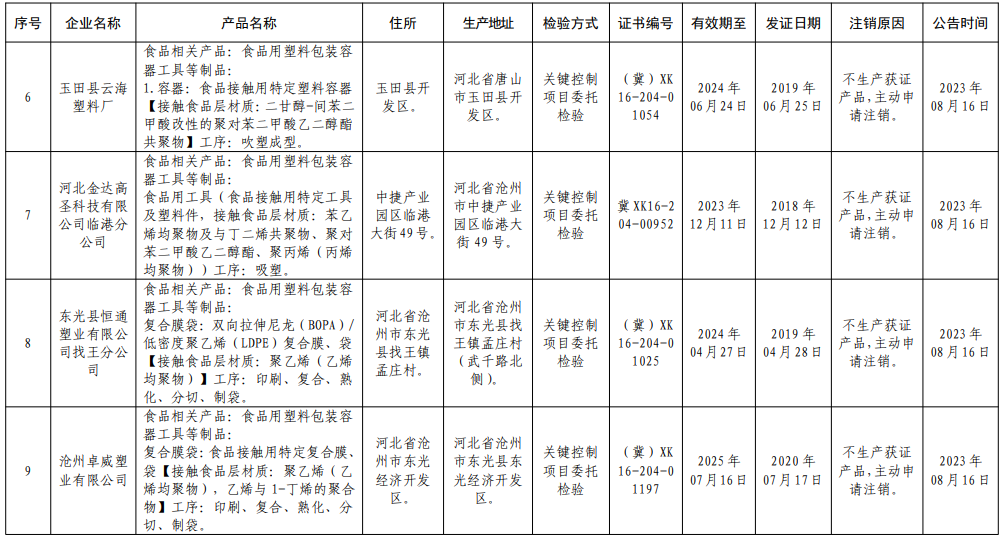 | 序号 | 企业名称 | 产品名称 | 住所 | 生产地址 | 检验方式 | 证书编号 | 有效期至 | 发证日期 | 注销原因 | 公告时间 |
|---|---|---|---|---|---|---|---|---|---|---|
| 6 | 玉田县云海塑料厂 | 食品相关产品：食品用塑料包装容器工具等制品：1.容器：食品接触用特定塑料容器【接触食品层材质：二甘醇-间苯二甲酸改性的聚对苯二甲酸乙二醇酯共聚物】工序：吹塑成型。 | 玉田县开发区。 | 河北省唐山市玉田县开发区。 | 关键控制项目委托检验 | （冀）XK16-204-01054 | 2024年06月24日 | 2019年06月25日 | 不生产获证产品，主动申请注销。 | 2023年08月16日 |
| 7 | 河北金达高圣科技有限公司临港分公司 | 食品相关产品：食品用塑料包装容器工具等制品：食品用工具（食品接触用特定工具及塑料件，接触食品层材质：苯乙烯均聚物及与丁二烯共聚物、聚对苯二甲酸乙二醇酯、聚丙烯（丙烯均聚物））工序：吸塑。 | 中捷产业园区临港大街49号。 | 河北省沧州市中捷产业园区临港大街49号。 | 关键控制项目委托检验 | 冀XK16-204-00952 | 2023年12月11日 | 2018年12月12日 | 不生产获证产品，主动申请注销。 | 2023年08月16日 |
| 8 | 东光县恒通塑业有限公司找王分公司 | 食品相关产品：食品用塑料包装容器工具等制品：复合膜袋：双向拉伸尼龙（BOPA）/低密度聚乙烯（LDPE）复合膜、袋【接触食品层材质：聚乙烯（乙烯均聚物）】工序：印刷、复合、熟化、分切、制袋。 | 河北省沧州市东光县找王镇孟庄村。 | 河北省沧州市东光县找王镇孟庄村（武千路北侧）。 | 关键控制项目委托检验 | （冀）XK16-204-01025 | 2024年04月27日 | 2019年04月28日 | 不生产获证产品，主动申请注销。 | 2023年08月16日 |
| 9 | 沧州卓威塑业有限公司 | 食品相关产品：食品用塑料包装容器工具等制品：复合膜袋：食品接触用特定复合膜、袋【接触食品层材质：聚乙烯（乙烯均聚物），乙烯与1-丁烯的聚合物】工序：印刷、复合、熟化、分切、制袋。 | 河北省沧州市东光经济开发区。 | 河北省沧州市东光县东光经济开发区。 | 关键控制项目委托检验 | （冀）XK16-204-01197 | 2025年07月16日 | 2020年07月17日 | 不生产获证产品，主动申请注销。 | 2023年08月16日 |